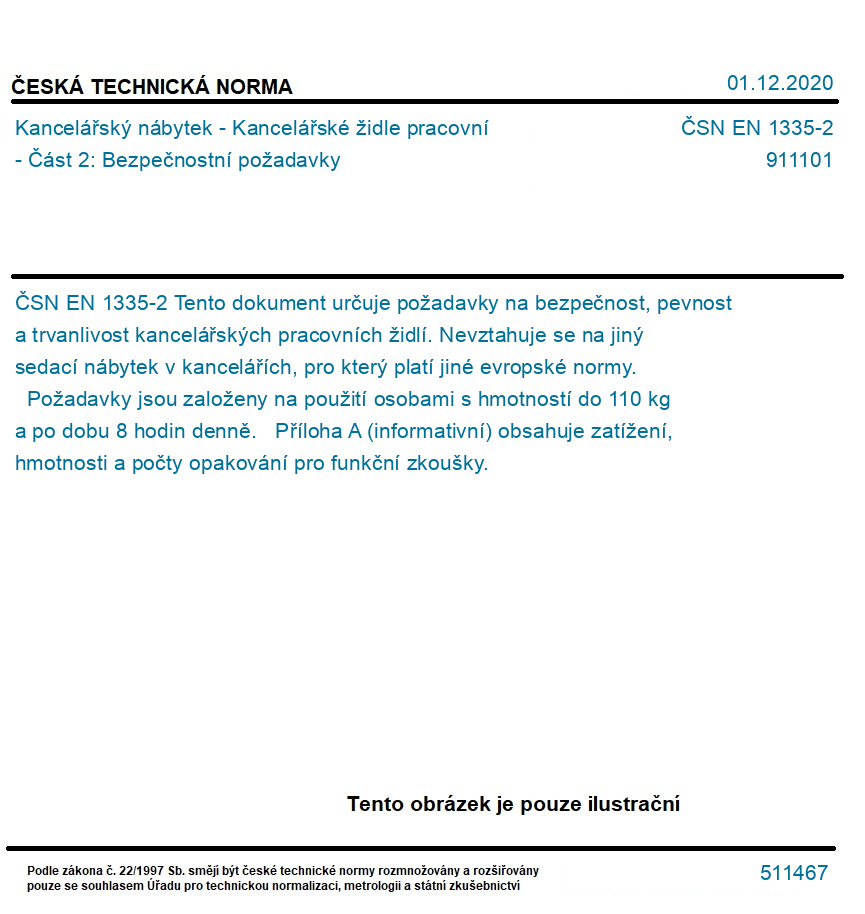 ČESKÁ TECHNICKÁ NORMA

01.12.2020

Kancelářský nábytek - Kancelářské židle pracovní - Část 2: Bezpečnostní požadavky

ČSN EN 1335-2
911101

ČSN EN 1335-2 Tento dokument určuje požadavky na bezpečnost, pevnost a trvanlivost kancelářských pracovních židlí. Nevztahuje se na jiný sedací nábytek v kancelářích, pro který platí jiné evropské normy.
Požadavky jsou založeny na použití osobami s hmotností do 110 kg a po dobu 8 hodin denně. Příloha A (informativní) obsahuje zatížení, hmotnosti a počty opakování pro funkční zkoušky.

Tento obrázek je pouze ilustrační

Podle zákona č. 22/1997 Sb. smějí být české technické normy rozmnožovány a rozšiřovány pouze se souhlasem Úřadu pro technickou normalizaci, metrologii a státní zkušebnictví

511467